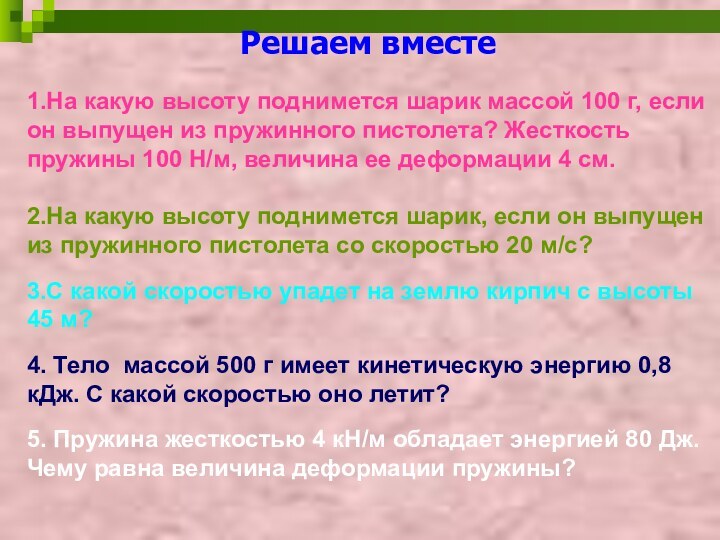 Решаем вместе

1.На какую высоту поднимется шарик массой 100 г, если он выпущен из пружинного пистолета? Жесткость пружины 100 Н/м, величина ее деформации 4 см.

2.На какую высоту поднимется шарик, если он выпущен из пружинного пистолета со скоростью 20 м/с?

3.С какой скоростью упадет на землю кирпич с высоты 45 м?

4. Тело массой 500 г имеет кинетическую энергию 0,8 кДж. С какой скоростью оно летит?

5. Пружина жесткостью 4 кН/м обладает энергией 80 Дж. Чему равна величина деформации пружины?